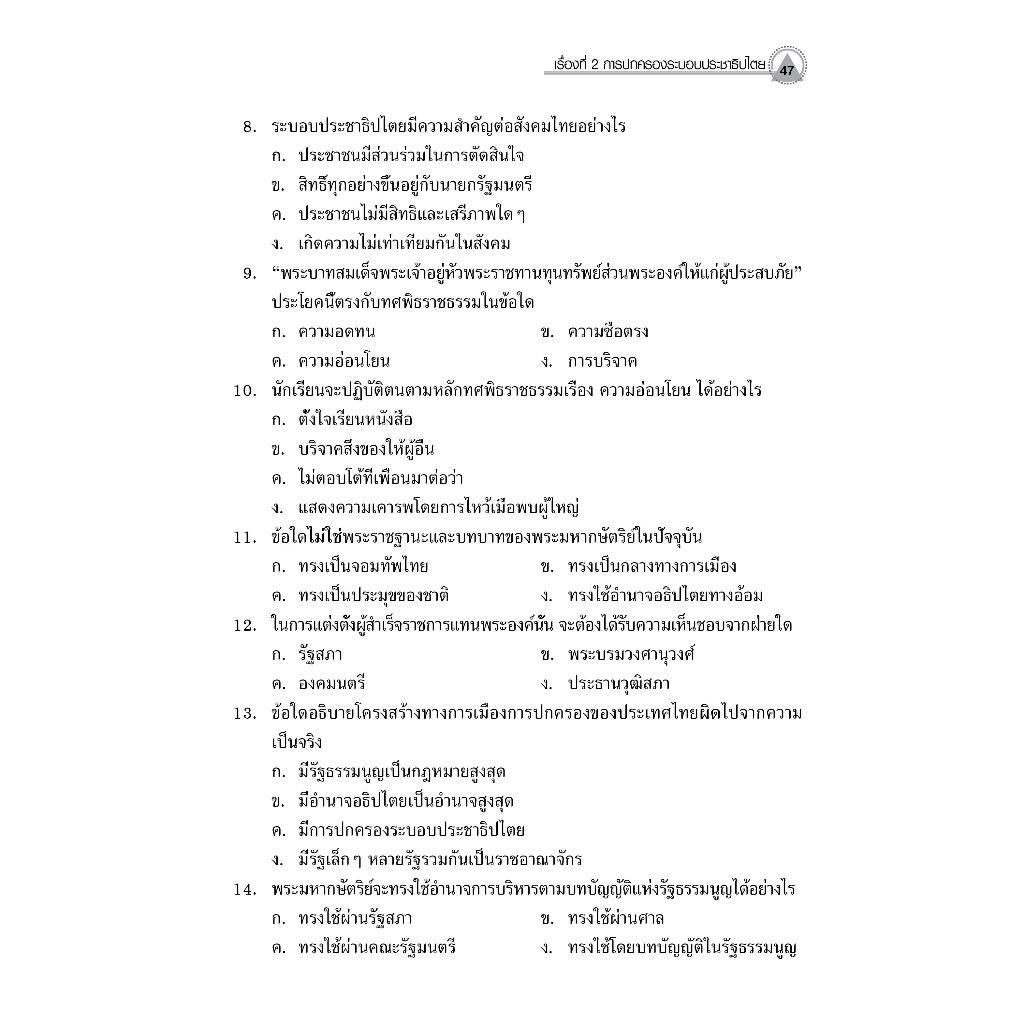 เรื่องที่ 2 การปกครองระบอบประชาธิปไตย 47

8. ระบอบประชาธิปไตยมีความสำคัญต่อสังคมไทยอย่างไร
ก. ประชาชนมีส่วนร่วมในการตัดสินใจ
ข. สิทธิ์ทุกอย่างขึ้นอยู่กับนายกรัฐมนตรี
ค. ประชาชนไม่มีสิทธิและเสรีภาพใด ๆ
ง. เกิดความไม่เท่าเทียมกันในสังคม

9. "พระบาทสมเด็จพระเจ้าอยู่หัวพระราชทานทุนทรัพย์ส่วนพระองค์ให้แก่ผู้ประสบภัย" ประโยคนี้ตรงกับทศพิธราชธรรมในข้อใด
ก. ความอดทน
ข. ความซื่อตรง
ค. ความอ่อนโยน
ง. การบริจาค

10. นักเรียนจะปฏิบัติตนตามหลักทศพิธราชธรรมเรื่อง ความอ่อนโยน ได้อย่างไร
ก. ตั้งใจเรียนหนังสือ
ข. บริจาคสิ่งของให้ผู้อื่น
ค. ไม่ตอบโต้ที่เพื่อนมาต่อว่า
ง. แสดงความเคารพโดยการไหว้เมื่อพบผู้ใหญ่

11. ข้อใดไม่ใช่พระราชฐานะและบทบาทของพระมหากษัตริย์ในปัจจุบัน
ก. ทรงเป็นจอมทัพไทย
ข. ทรงเป็นกลางทางการเมือง
ค. ทรงเป็นประมุขของชาติ
ง. ทรงใช้อำนาจอธิปไตยทางอ้อม

12. ในการแต่งตั้งผู้สำเร็จราชการแทนพระองค์นั้น จะต้องได้รับความเห็นชอบจากฝ่ายใด
ก. รัฐสภา
ข. พระบรมวงศานุวงศ์
ค. องคมนตรี
ง. ประธานวุฒิสภา

13. ข้อใดอธิบายโครงสร้างทางการเมืองการปกครองของประเทศไทยผิดไปจากความเป็นจริง
ก. มีรัฐธรรมนูญเป็นกฎหมายสูงสุด
ข. มีอำนาจอธิปไตยเป็นอำนาจสูงสุด
ค. มีการปกครองระบอบประชาธิปไตย
ง. มีรัฐเล็ก ๆ หลายรัฐรวมกันเป็นราชอาณาจักร

14. พระมหากษัตริย์จะทรงใช้อำนาจการบริหารตามบทบัญญัติแห่งรัฐธรรมนูญได้อย่างไร
ก. ทรงใช้ผ่านรัฐสภา
ข. ทรงใช้ผ่านศาล
ค. ทรงใช้ผ่านคณะรัฐมนตรี
ง. ทรงใช้โดยบทบัญญัติในรัฐธรรมนูญ